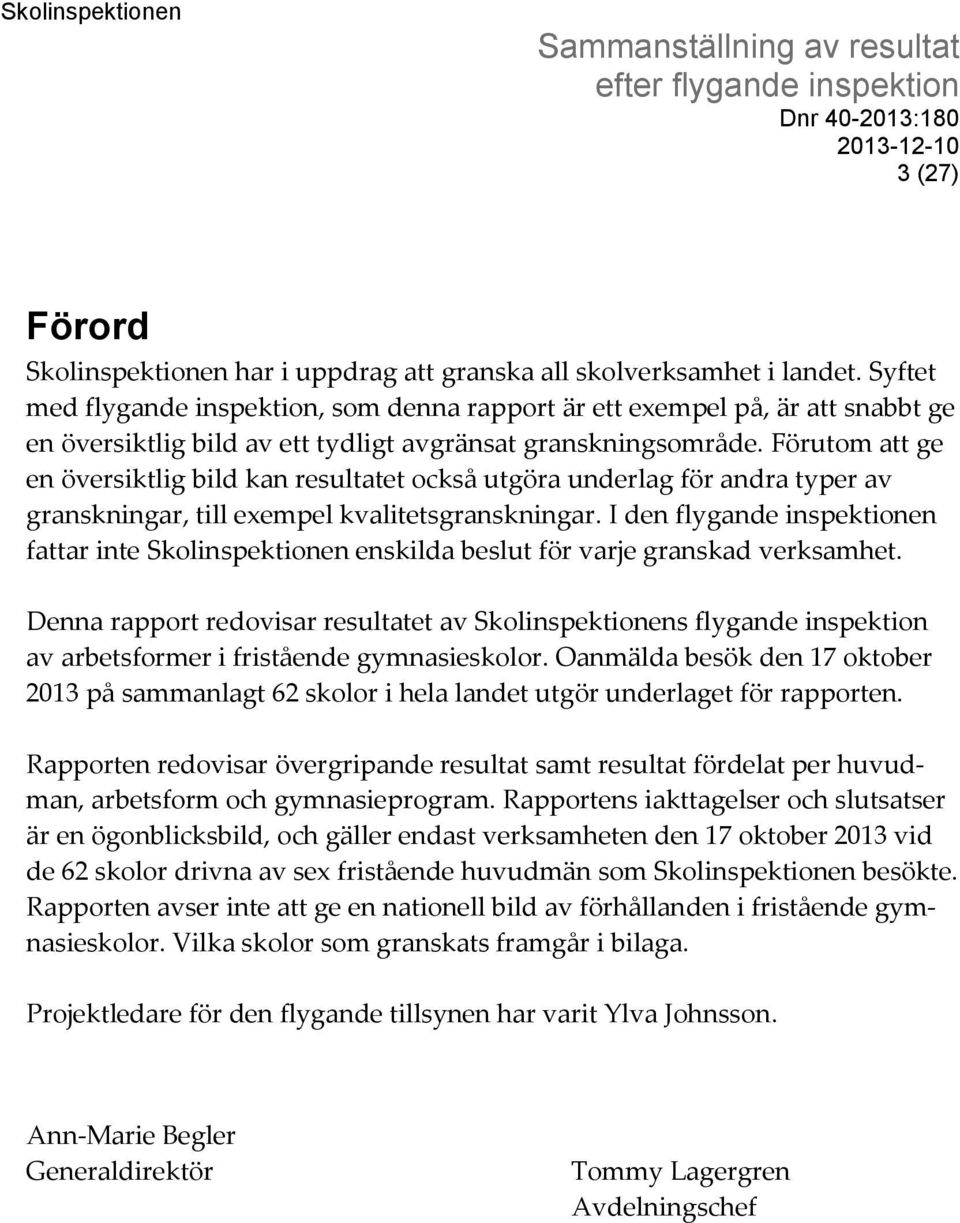 Skolinspektionen

Sammanställning av resultat efter flygande inspektion
Dnr 40-2013:180
2013-12-10
3 (27)

Förord

Skolinspektionen har i uppdrag att granska all skolverksamhet i landet. Syftet med flygande inspektion, som denna rapport är ett exempel på, är att snabbt ge en översiktlig bild av ett tydligt avgränsat granskningsområde. Förutom att ge en översiktlig bild kan resultatet också utgöra underlag för andra typer av granskningar, till exempel kvalitetsgranskningar. I den flygande inspektionen fattar inte Skolinspektionen enskilda beslut för varje granskad verksamhet.

Denna rapport redovisar resultatet av Skolinspektionens flygande inspektion av arbetsformer i fristående gymnasieskolor. Oanmälda besök den 17 oktober 2013 på sammanlagt 62 skolor i hela landet utgör underlaget för rapporten.

Rapporten redovisar övergripande resultat samt resultat fördelat per huvudman, arbetsform och gymnasieprogram. Rapportens iakttagelser och slutsatser är en ögonblicksbild, och gäller endast verksamheten den 17 oktober 2013 vid de 62 skolor drivna av sex fristående huvudmän som Skolinspektionen besökte. Rapporten avser inte att ge en nationell bild av förhållanden i fristående gymnasieskolor. Vilka skolor som granskats framgår i bilaga.

Projektledare för den flygande tillsynen har varit Ylva Johnsson.

Ann-Marie Begler
Generaldirektör

Tommy Lagergren
Avdelningschef